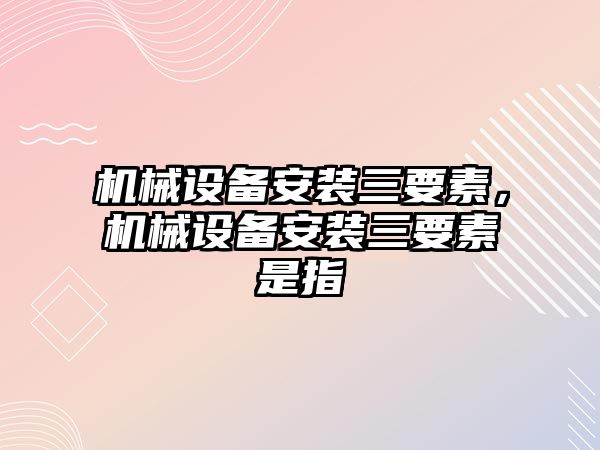 机械设备安装三要素，机械设备安装三要素是指